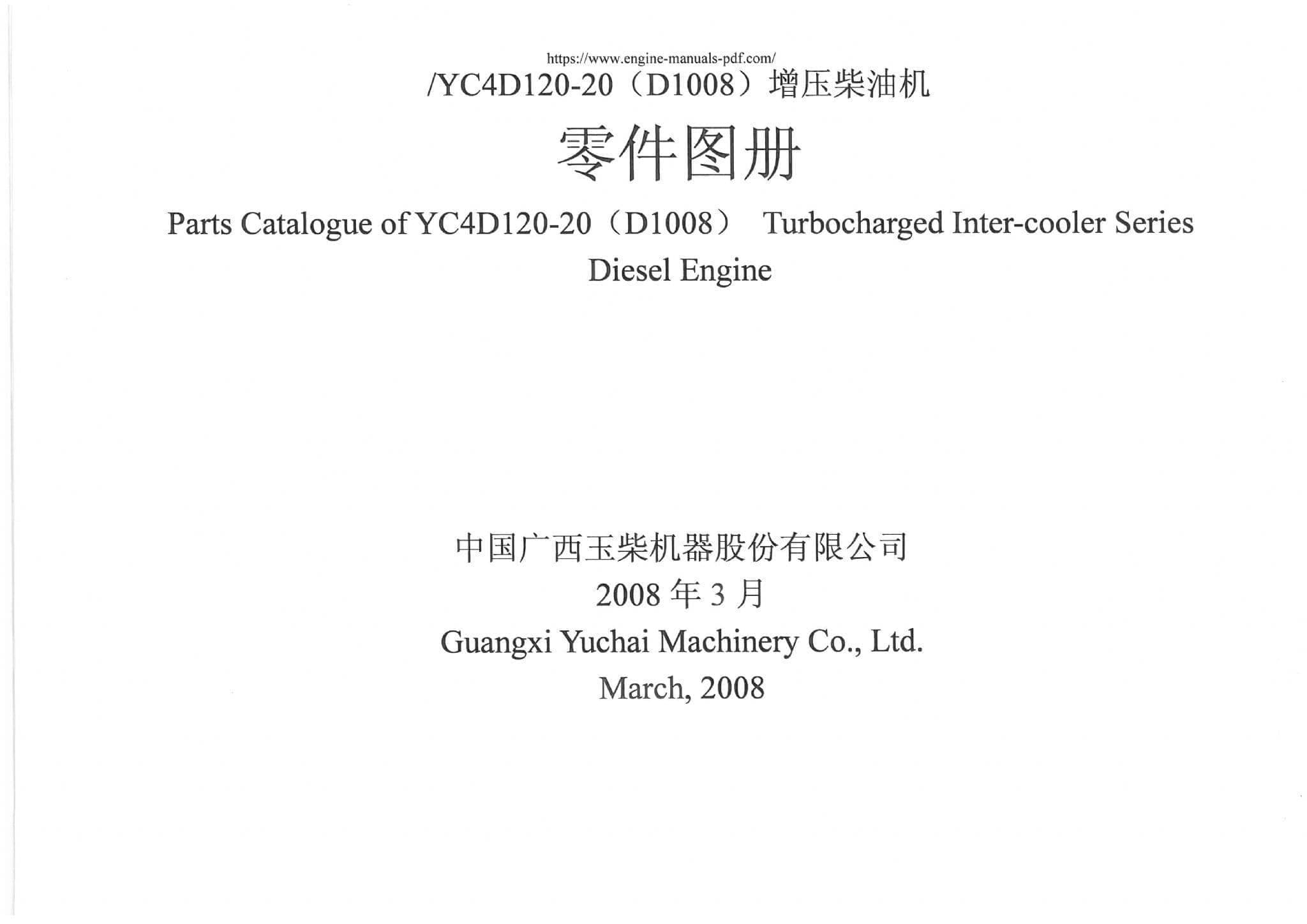 https://www.engine-manuals-pdf.com/

/YC4D120-20（D1008）增压柴油机

零件图册

Parts Catalogue of YC4D120-20（D1008） Turbocharged Inter-cooler Series Diesel Engine

中国广西玉柴机器股份有限公司

2008年3月

Guangxi Yuchai Machinery Co., Ltd.

March, 2008